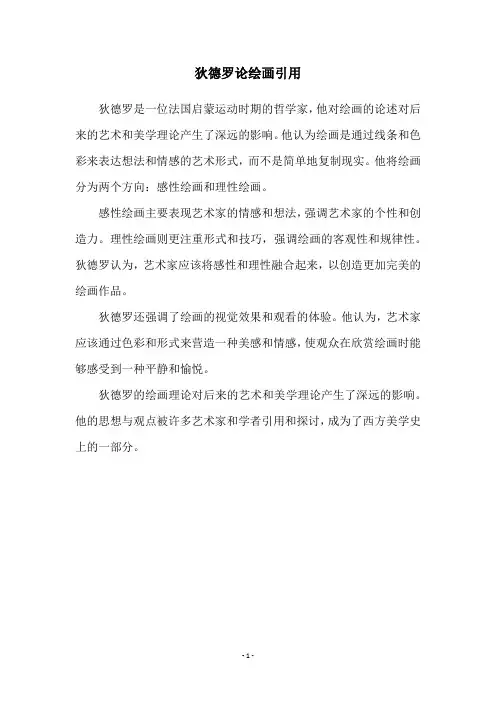 狄德罗论绘画引用

狄德罗是一位法国启蒙运动时期的哲学家，他对绘画的论述对后来的艺术和美学理论产生了深远的影响。他认为绘画是通过线条和色彩来表达想法和情感的艺术形式，而不是简单地复制现实。他将绘画分为两个方向：感性绘画和理性绘画。

感性绘画主要表现艺术家的情感和想法，强调艺术家的个性和创造力。理性绘画则更注重形式和技巧，强调绘画的客观性和规律性。狄德罗认为，艺术家应该将感性和理性融合起来，以创造更加完美的绘画作品。

狄德罗还强调了绘画的视觉效果和观看的体验。他认为，艺术家应该通过色彩和形式来营造一种美感和情感，使观众在欣赏绘画时能够感受到一种平静和愉悦。

狄德罗的绘画理论对后来的艺术和美学理论产生了深远的影响。他的思想与观点被许多艺术家和学者引用和探讨，成为了西方美学史上的一部分。

- 1 -